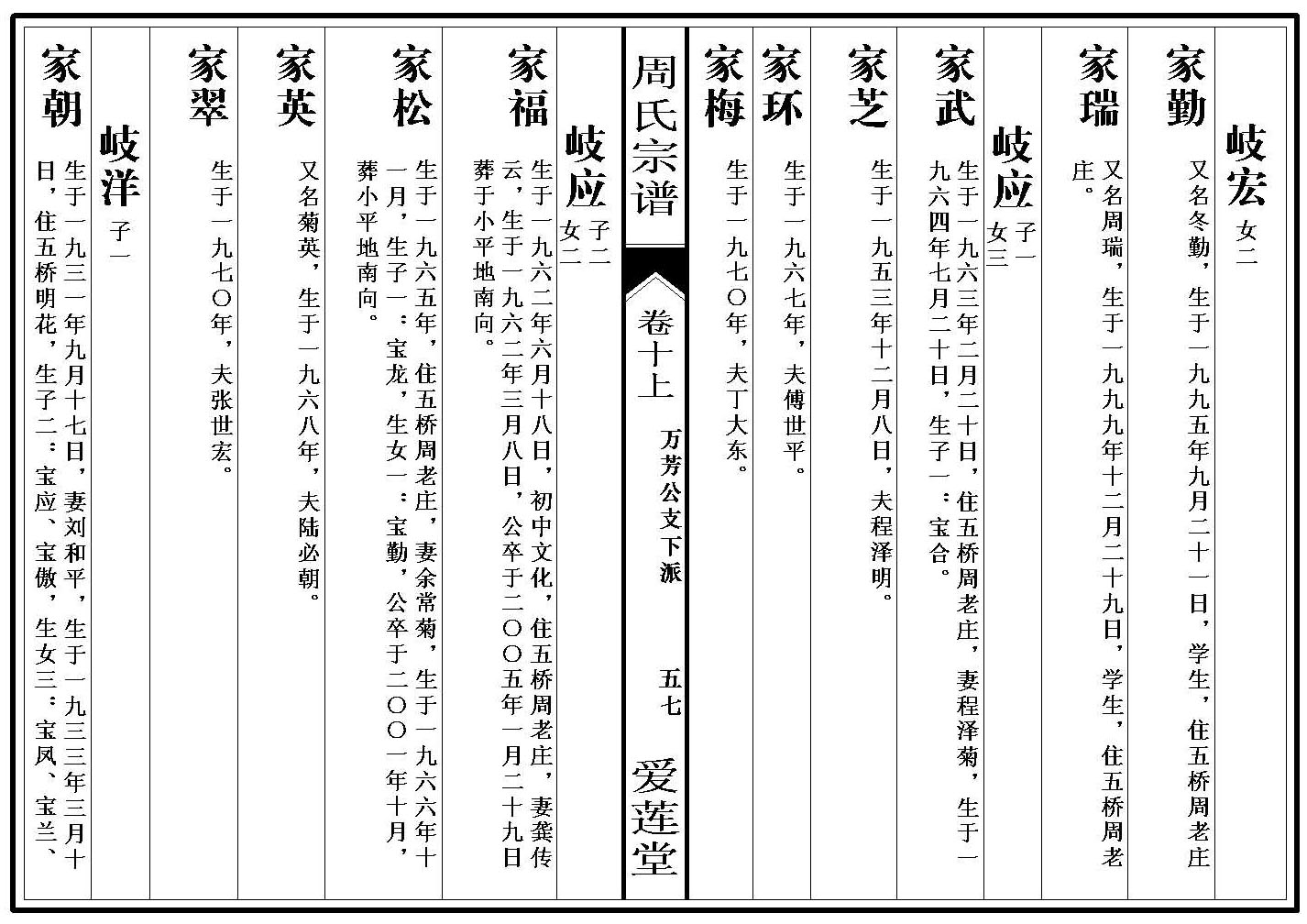 岐宏 女二

家勤 又名冬勤，生于一九九五年九月二十一日，学生，住五桥周老庄

家瑞 又名周瑞，生于一九九九年十二月二十九日，学生，住五桥周老庄。

岐应 子一 女三

家武 生于一九六三年二月二十日，住五桥周老庄，妻程泽菊，生于一九六四年七月二十日，生子一：宝合。

家芝 生于一九五三年十二月八日，夫程泽明。

家环 生于一九六七年，夫傅世平。

家梅 生于一九七〇年，夫丁大东。

周氏宗谱 卷十上 万芳公支下派 五七 爱莲堂

岐应 子二 女二

家福 生于一九六二年六月十八日，初中文化，住五桥周老庄，妻龚传云，生于一九六二年三月八日，公卒于二〇〇五年一月二十九日葬于小平地南向。

家松 生于一九六五年，住五桥周老庄，妻余常菊，生于一九六六年十一月，生子一：宝龙，生女一：宝勤，公卒于二〇〇一年十月，葬小平地南向。

家英 又名菊英，生于一九六八年，夫陆必朝。

家翠 生于一九七〇年，夫张世宏。

岐洋 子一

家朝 生于一九三一年九月十七日，妻刘和平，生于一九三三年三月十日，住五桥明花，生子二：宝应、宝傲，生女三：宝凤、宝兰、